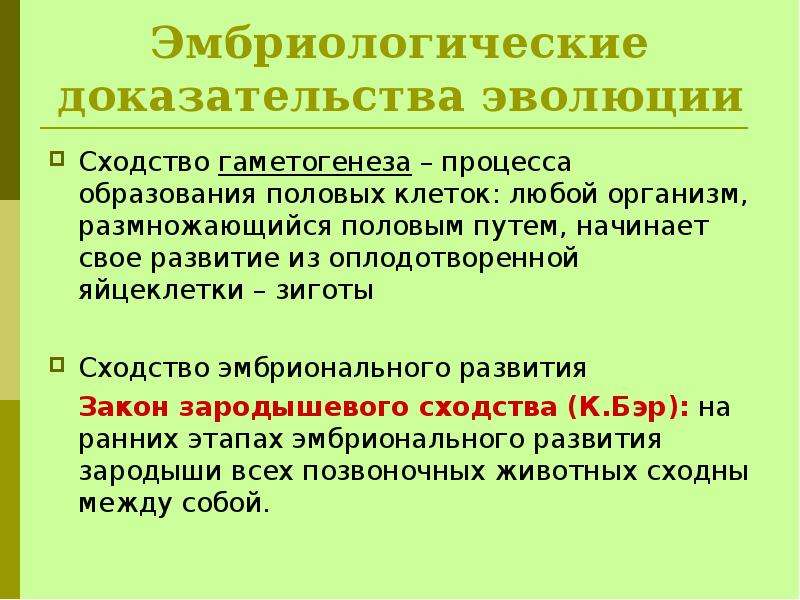 Эмбриологические доказательства эволюции

Сходство гаметогенеза – процесса образования половых клеток: любой организм, размножающийся половым путем, начинает свое развитие из оплодотворенной яйцеклетки – зиготы

Сходство эмбрионального развития

Закон зародышевого сходства (К.Бэр): на ранних этапах эмбрионального развития зародыши всех позвоночных животных сходны между собой.